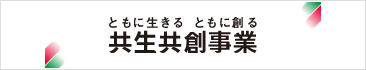 ともに生きる　ともに創る
共生共創事業